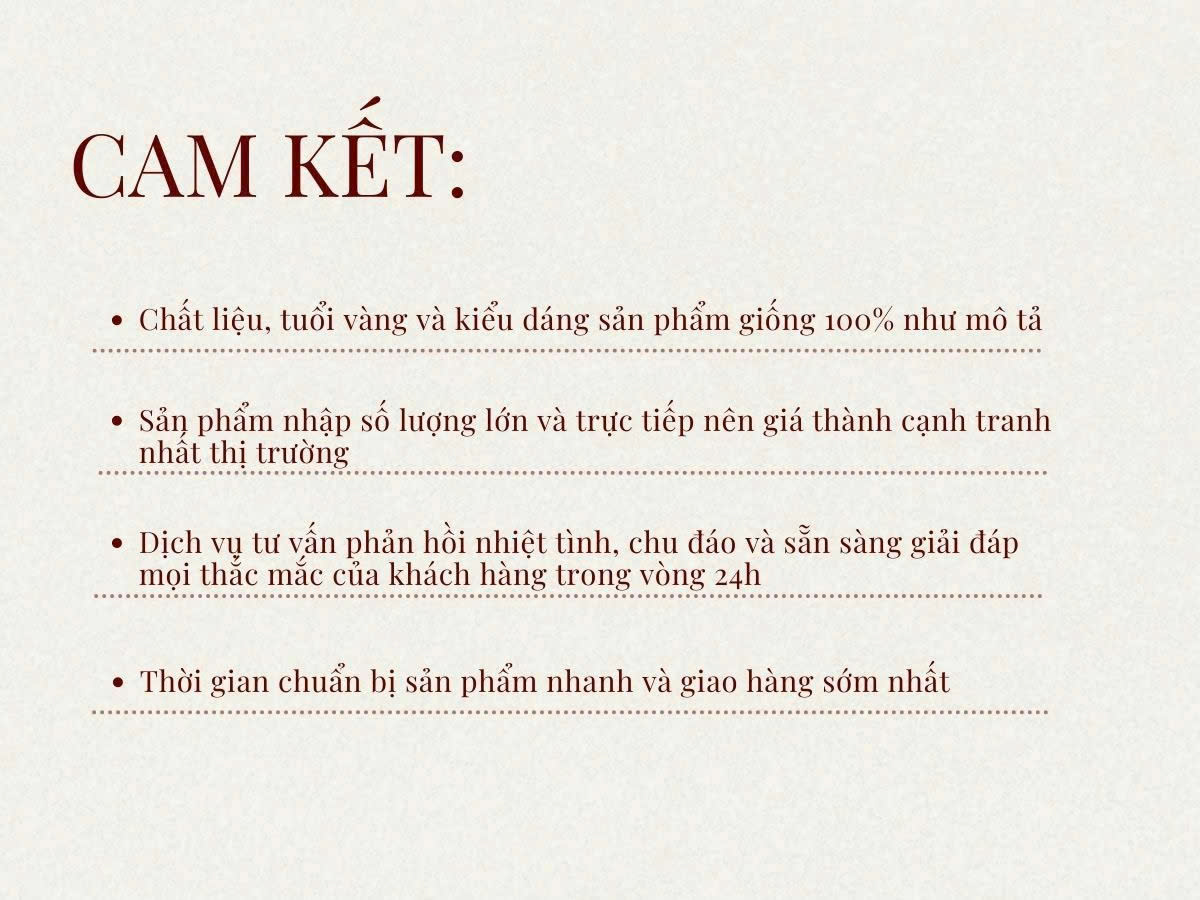 CAM KẾT:

• Chất liệu, tuổi vàng và kiểu dáng sản phẩm giống 100% như mô tả

• Sản phẩm nhập số lượng lớn và trực tiếp nên giá thành cạnh tranh nhất thị trường

• Dịch vụ tư vấn phản hồi nhiệt tình, chu đáo và sẵn sàng giải đáp mọi thắc mắc của khách hàng trong vòng 24h

• Thời gian chuẩn bị sản phẩm nhanh và giao hàng sớm nhất